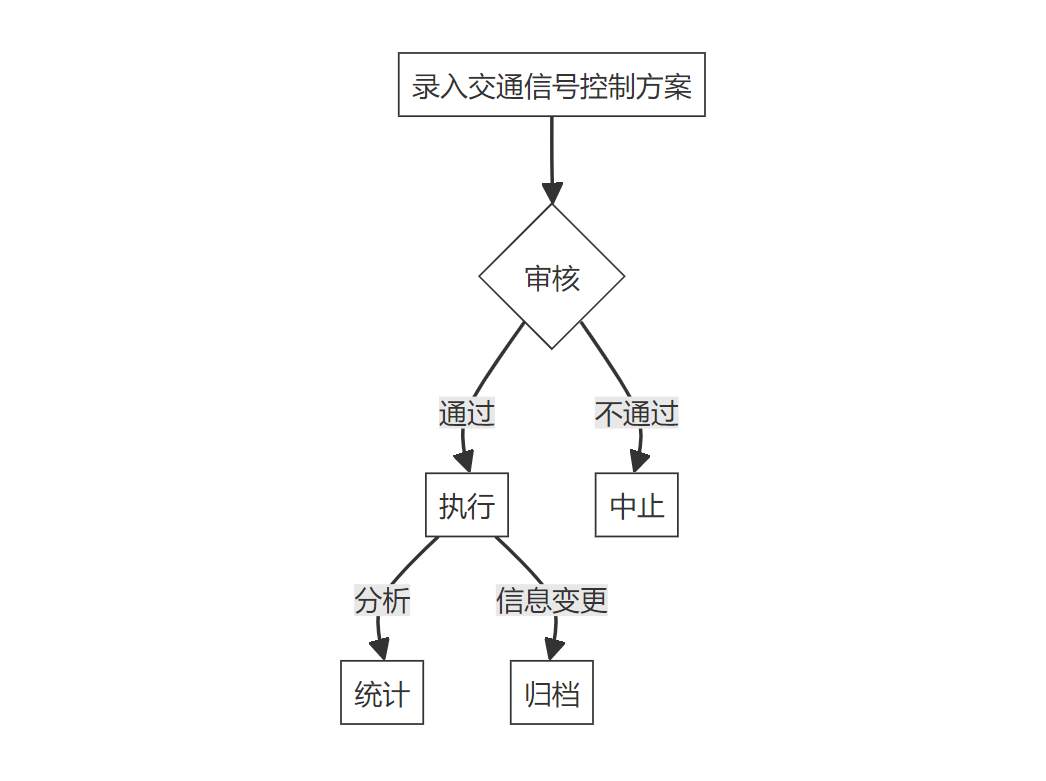 录入交通信号控制方案

审核

通过

不通过

执行

中止

分析

信息变更

统计

归档